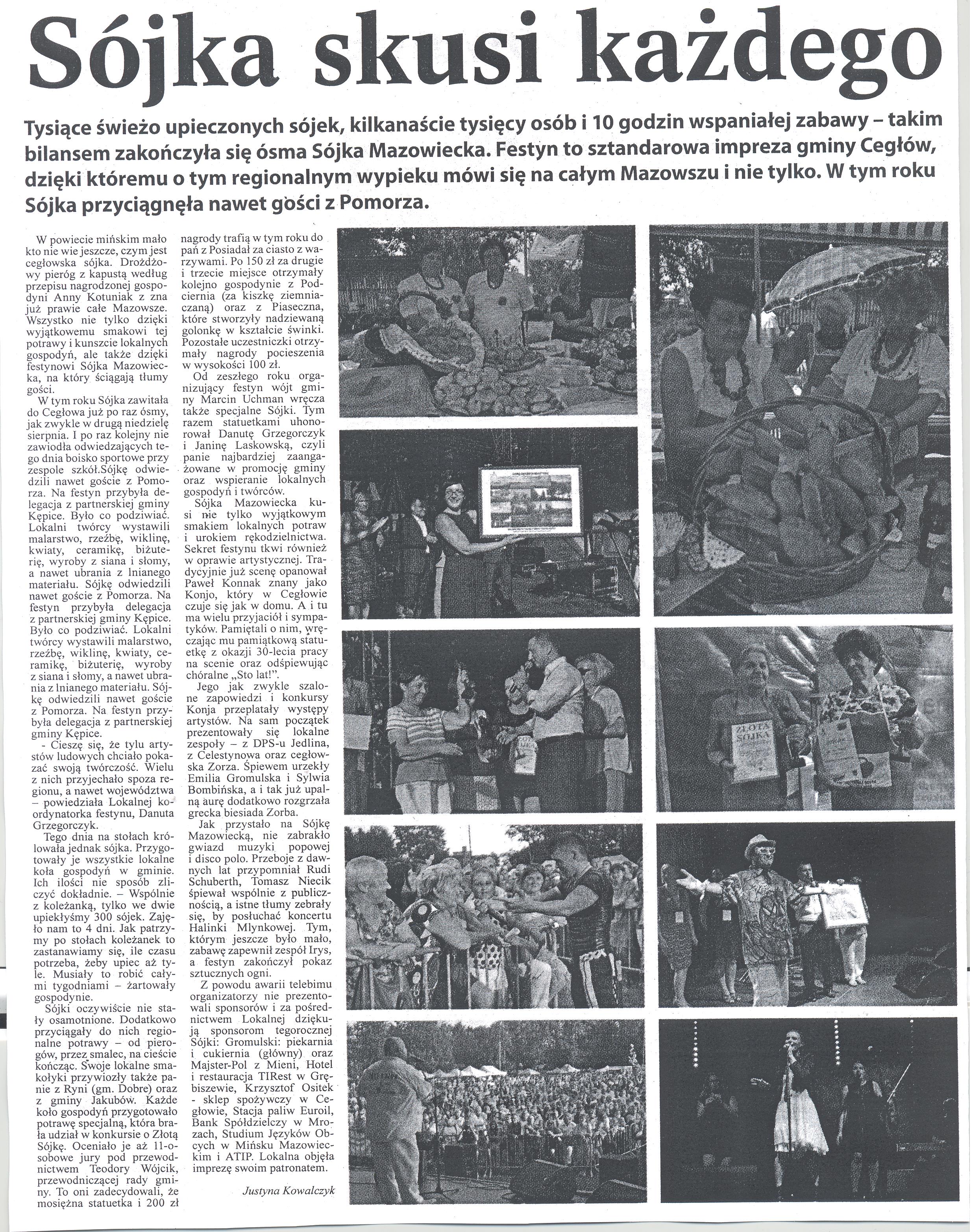 Sójka skusi każdego

Tysiące świeżo upieczonych sójek, kilkanaście tysięcy osób i 10 godzin wspaniałej zabawy – takim bilansem zakończyła się ósma Sójka Mazowiecka. Festyn to sztandarowa impreza gminy Cegłów, dzięki któremu o tym regionalnym wypieku mówi się na całym Mazowszu i nie tylko. W tym roku Sójka przyciągnęła nawet gości z Pomorza.

W powiecie mińskim mało kto nie wie jeszcze, czym jest cegłowska sójka. Drożdżowy pieróg z kapustą według przepisu nagrodzonej gospodyni Anny Kotuniak z zna już prawie całe Mazowsze. Wszystko nie tylko dzięki wyjątkowemu smakowi tej potrawy i kunszcie lokalnych gospodyń, ale także dzięki festynowi Sójka Mazowiecka, na który ściągają tłumy gości.

W tym roku Sójka zawitała do Cegłowa już po raz ósmy, jak zwykle w drugą niedzielę sierpnia. I po raz kolejny nie zawiodła odwiedzających tego dnia boisko sportowe przy zespole szkół.Sójkę odwiedzili nawet goście z Pomorza. Na festyn przybyła delegacja z partnerskiej gminy Kępice. Było co podziwiać. Lokalni twórcy wystawili malarstwo, rzeźbę, wiklinę, kwiaty, ceramikę, biżuterię, wyroby z siana i słomy, a nawet ubrania z lnianego materiału. Sójkę odwiedzili nawet goście z Pomorza. Na festyn przybyła delegacja z partnerskiej gminy Kępice. Było co podziwiać. Lokalni twórcy wystawili malarstwo, rzeźbę, wiklinę, kwiaty, ceramikę, biżuterię, wyroby z siana i słomy, a nawet ubrania z lnianego materiału. Sójkę odwiedzili nawet goście z Pomorza. Na festyn przybyła delegacja z partnerskiej gminy Kępice.

- Cieszę się, że tylu artystów ludowych chciało pokazać swoją twórczość. Wielu z nich przyjechało spoza regionu, a nawet województwa – powiedziała Lokalnej koordynatorka festynu, Danuta Grzegorczyk.

Tego dnia na stołach królowała jednak sójka. Przygotowały je wszystkie lokalne koła gospodyń w gminie. Ich ilości nie sposób zliczyć dokładnie. – Wspólnie z koleżanką, tylko we dwie upiekłyśmy 300 sójek. Zajęło nam to 4 dni. Jak patrzymy po stołach koleżanek to zastanawiamy się, ile czasu potrzeba, żeby upiec aż tyle. Musiały to robić całymi tygodniami – żartowały gospodynie.

Sójki oczywiście nie stały osamotnione. Dodatkowo przyciągały do nich regionalne potrawy – od pierogów, przez smalec, na cieście kończąc. Swoje lokalne smakołyki przywiozły także panie z Ryni (gm. Dobre) oraz z gminy Jakubów. Każde koło gospodyń przygotowało potrawę specjalną, która brała udział w konkursie o Złotą Sójkę. Oceniało je aż 11-osobowe jury pod przewodnictwem Teodory Wójcik, przewodniczącej rady gminy. To oni zadecydowali, że mosiężna statuetka i 200 zł nagrody trafią w tym roku do pań z Posiadał za ciasto z warzywami. Po 150 zł za drugie i trzecie miejsce otrzymały kolejno gospodynie z Podciernia (za kiszkę ziemniaczaną) oraz z Piaseczna, które stworzyły nadziewaną golonkę w kształcie świnki. Pozostałe uczestniczki otrzymały nagrody pocieszenia w wysokości 100 zł.

Od zeszłego roku organizujący festyn wójt gminy Marcin Uchman wręcza także specjalne Sójki. Tym razem statuetkami uhonorował Danutę Grzegorczyk i Janinę Laskowską, czyli panie najbardziej zaangażowane w promocję gminy oraz wspieranie lokalnych gospodyń i twórców.

Sójka Mazowiecka kusi nie tylko wyjątkowym smakiem lokalnych potraw i urokiem rękodzielnictwa. Sekret festynu tkwi również w oprawie artystycznej. Tradycyjnie już scenę opanował Paweł Konnak znany jako Konjo, który w Cegłowie czuje się jak w domu. A i tu ma wielu przyjaciół i sympatyków. Pamiętali o nim, wręczając mu pamiątkową statuetkę z okazji 30-lecia pracy na scenie oraz odśpiewując chóralne „Sto lat!".

Jego jak zwykle szalone zapowiedzi i konkursy Konja przeplatały występy artystów. Na sam początek prezentowały się lokalne zespoły – z DPS-u Jedlina, z Celestynowa oraz cegłowska Zorza. Śpiewem urzekły Emilia Gromulska i Sylwia Bombińska, a i tak już upalną aurę dodatkowo rozgrzała grecka biesiada Zorba.

Jak przystało na Sójkę Mazowiecką, nie zabrakło gwiazd muzyki popowej i disco polo. Przeboje z dawnych lat przypomniał Rudi Schuberth, Tomasz Niecik śpiewał wspólnie z publicznością, a istne tłumy zebrały się, by posłuchać koncertu Halinki Mlynkowej. Tym, którym jeszcze było mało, zabawę zapewnił zespół Irys, a festyn zakończył pokaz sztucznych ogni.

Z powodu awarii telebimu organizatorzy nie prezentowali sponsorów i za pośrednictwem Lokalnej dziękują sponsorom tegorocznej Sójki: Gromulski: piekarnia i cukiernia (główny) oraz Majster-Pol z Mieni, Hotel i restauracja TIRest w Grębiszewie, Krzysztof Ositek - sklep spożywczy w Cegłowie, Stacja paliw Euroil, Bank Spółdzielczy w Mrozach, Studium Języków Obcych w Mińsku Mazowieckim i ATIP. Lokalna objęła imprezę swoim patronatem.

Justyna Kowalczyk

ZŁOTA SÓJKA